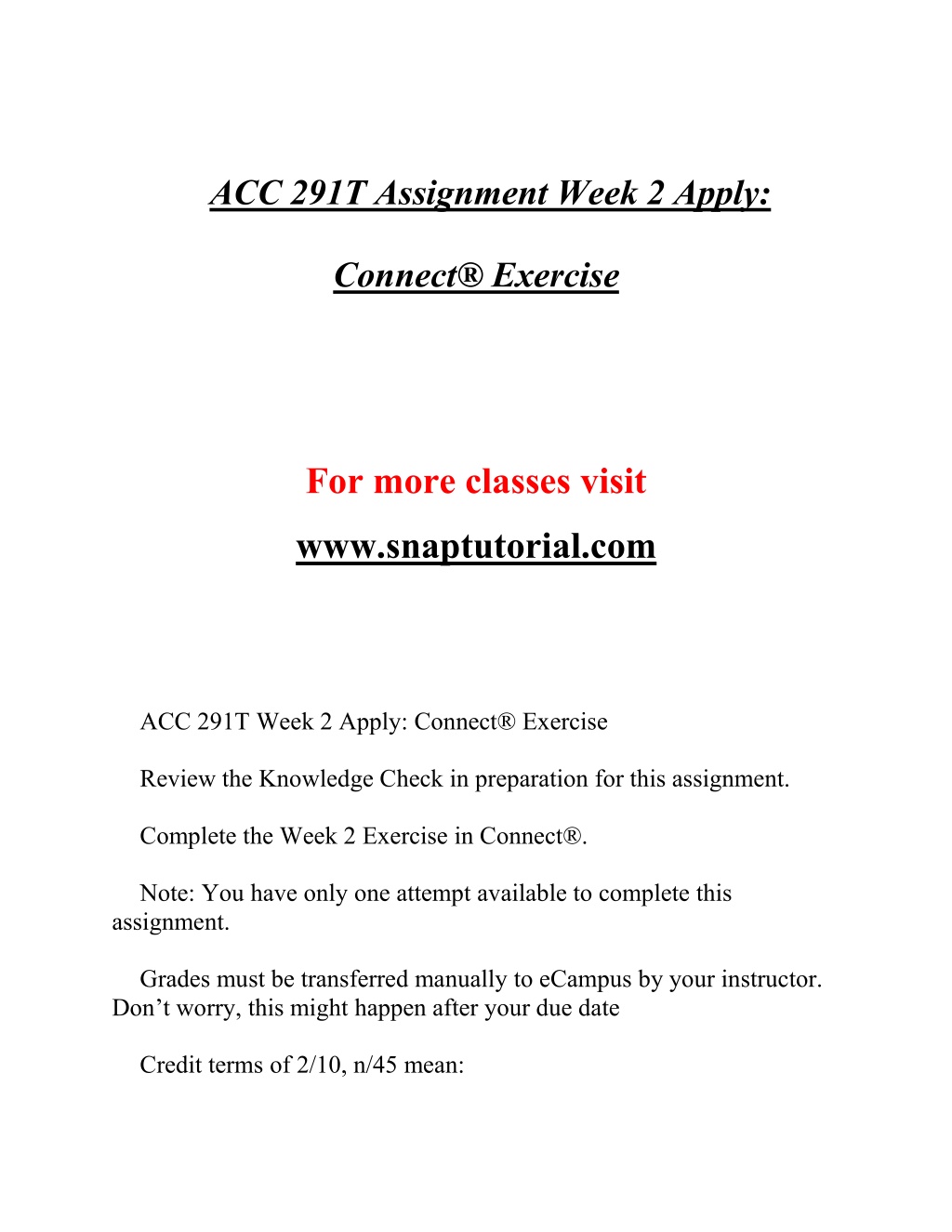 ACC 291T Assignment Week 2 Apply:

Connect® Exercise

For more classes visit

www.snaptutorial.com

ACC 291T Week 2 Apply: Connect® Exercise

Review the Knowledge Check in preparation for this assignment.

Complete the Week 2 Exercise in Connect®.

Note: You have only one attempt available to complete this assignment.

Grades must be transferred manually to eCampus by your instructor. Don’t worry, this might happen after your due date

Credit terms of 2/10, n/45 mean: